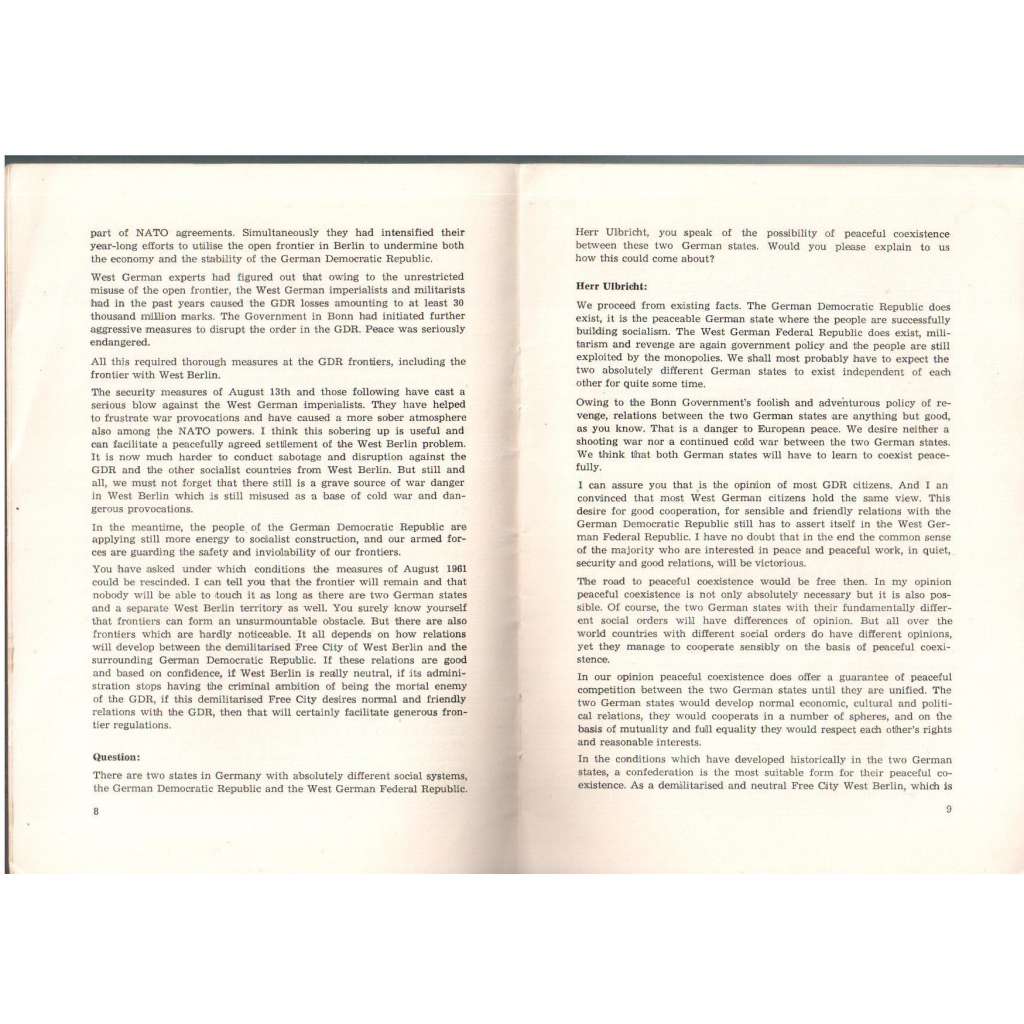 part of NATO agreements. Simultaneously they had intensified their year-long efforts to utilise the open frontier in Berlin to undermine both the economy and the stability of the German Democratic Republic.

West German experts had figured out that owing to the unrestricted misuse of the open frontier, the West German imperialists and militarists had in the past years caused the GDR losses amounting to at least 30 thousand million marks. The Government in Bonn had initiated further aggressive measures to disrupt the order in the GDR. Peace was seriously endangered.

All this required thorough measures at the GDR frontiers, including the frontier with West Berlin.

The security measures of August 13th and those following have cast a serious blow against the West German imperialists. They have helped to frustrate war provocations and have caused a more sober atmosphere also among the NATO powers. I think this sobering up is useful and can facilitate a peacefully agreed settlement of the West Berlin problem. It is now much harder to conduct sabotage and disruption against the GDR and the other socialist countries from West Berlin. But still and all, we must not forget that there still is a grave source of war danger in West Berlin which is still misused as a base of cold war and dangerous provocations.

In the meantime, the people of the German Democratic Republic are applying still more energy to socialist construction, and our armed forces are guarding the safety and inviolability of our frontiers.

You have asked under which conditions the measures of August 1961 could be rescinded. I can tell you that the frontier will remain and that nobody will be able to touch it as long as there are two German states and a separate West Berlin territory as well. You surely know yourself that frontiers can form an unsurmountable obstacle. But there are also frontiers which are hardly noticeable. It all depends on how relations will develop between the demilitarised Free City of West Berlin and the surrounding German Democratic Republic. If these relations are good and based on confidence, if West Berlin is really neutral, if its administration stops having the criminal ambition of being the mortal enemy of the GDR, if this demilitarised Free City desires normal and friendly relations with the GDR, then that will certainly facilitate generous frontier regulations.

Question:

There are two states in Germany with absolutely different social systems, the German Democratic Republic and the West German Federal Republic.

8

Herr Ulbricht, you speak of the possibility of peaceful coexistence between these two German states. Would you please explain to us how this could come about?

Herr Ulbricht:

We proceed from existing facts. The German Democratic Republic does exist, it is the peaceable German state where the people are successfully building socialism. The West German Federal Republic does exist, militarism and revenge are again government policy and the people are still exploited by the monopolies. We shall most probably have to expect the two absolutely different German states to exist independent of each other for quite some time.

Owing to the Bonn Government's foolish and adventurous policy of revenge, relations between the two German states are anything but good, as you know. That is a danger to European peace. We desire neither a shooting war nor a continued cold war between the two German states. We think that both German states will have to learn to coexist peacefully.

I can assure you that is the opinion of most GDR citizens. And I an convinced that most West German citizens hold the same view. This desire for good cooperation, for sensible and friendly relations with the German Democratic Republic still has to assert itself in the West German Federal Republic. I have no doubt that in the end the common sense of the majority who are interested in peace and peaceful work, in quiet, security and good relations, will be victorious.

The road to peaceful coexistence would be free then. In my opinion peaceful coexistence is not only absolutely necessary but it is also possible. Of course, the two German states with their fundamentally different social orders will have differences of opinion. But all over the world countries with different social orders do have different opinions, yet they manage to cooperate sensibly on the basis of peaceful coexistence.

In our opinion peaceful coexistence does offer a guarantee of peaceful competition between the two German states until they are unified. The two German states would develop normal economic, cultural and political relations, they would cooperats in a number of spheres, and on the basis of mutuality and full equality they would respect each other's rights and reasonable interests.

In the conditions which have developed historically in the two German states, a confederation is the most suitable form for their peaceful coexistence. As a demilitarised and neutral Free City West Berlin, which is

9